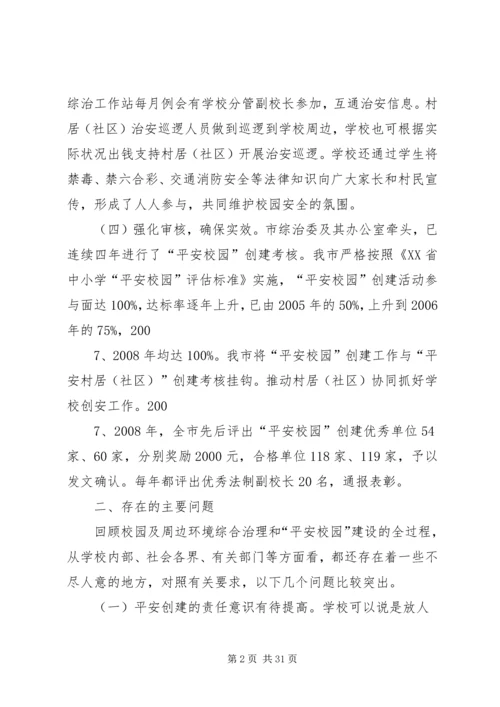 综治工作站每月例会有学校分管副校长参加，互通治安信息。村居（社区）治安巡逻人员做到巡逻到学校周边，学校也可根据实际状况出钱支持村居（社区）开展治安巡逻。学校还通过学生将禁毒、禁六合彩、交通消防安全等法律知识向广大家长和村民宣传，形成了人人参与，共同维护校园安全的氛围。

（四）强化审核，确保实效。市综治委及其办公室牵头，已连续四年进行了“平安校园”创建考核。我市严格按照《XX省中小学“平安校园”评估标准》实施，“平安校园”创建活动参与面达100%，达标率逐年上升，已由2005年的50%，上升到2006年的75%，200

7、2008年均达100%。我市将“平安校园”创建工作与“平安村居（社区）”创建考核挂钩。推动村居（社区）协同抓好学校创安工作。200

7、2008年，全市先后评出“平安校园”创建优秀单位54家、60家，分别奖励2000元，合格单位118家、119家，予以发文确认。每年都评出优秀法制副校长20名，通报表彰。

二、存在的主要问题

回顾校园及周边环境综合治理和“平安校园”建设的全过程，从学校内部、社会各界、有关部门等方面看，都还存在着一些不尽人意的地方，对照有关要求，以下几个问题比较突出。

（一）平安创建的责任意识有待提高。学校可以说是放人

第2页 共31页